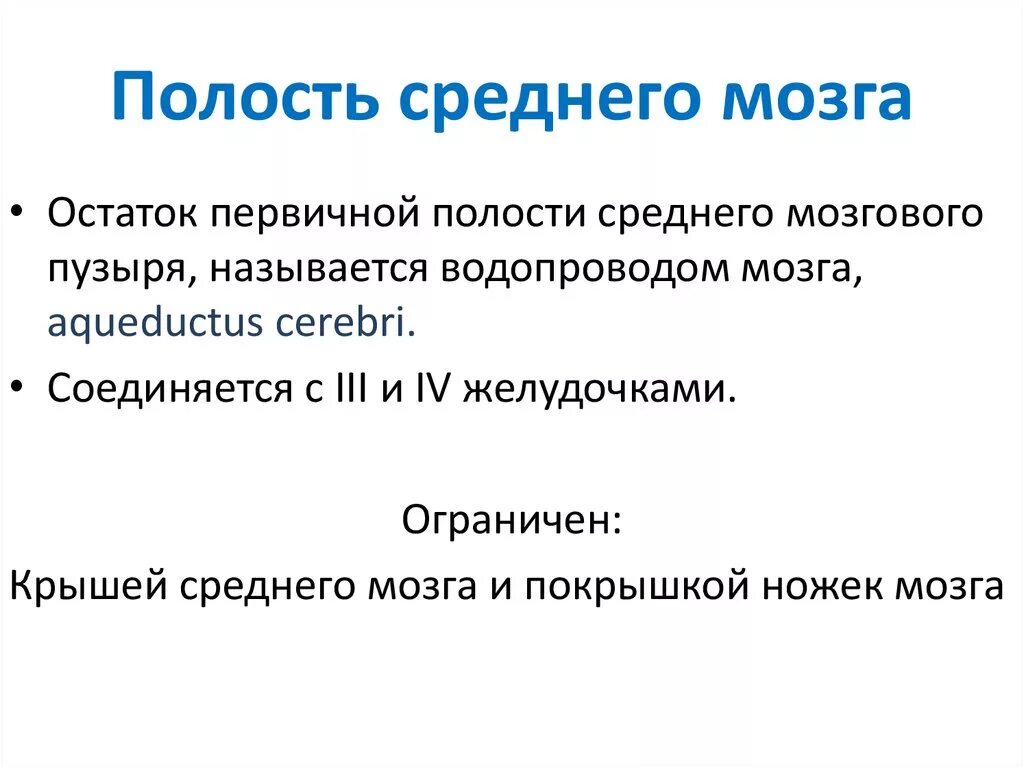 Полость среднего мозга

• Остаток первичной полости среднего мозгового пузыря, называется водопроводом мозга, aqueductus cerebri.
• Соединяется с III и IV желудочками.

Ограничен:
Крышей среднего мозга и покрышкой ножек мозга